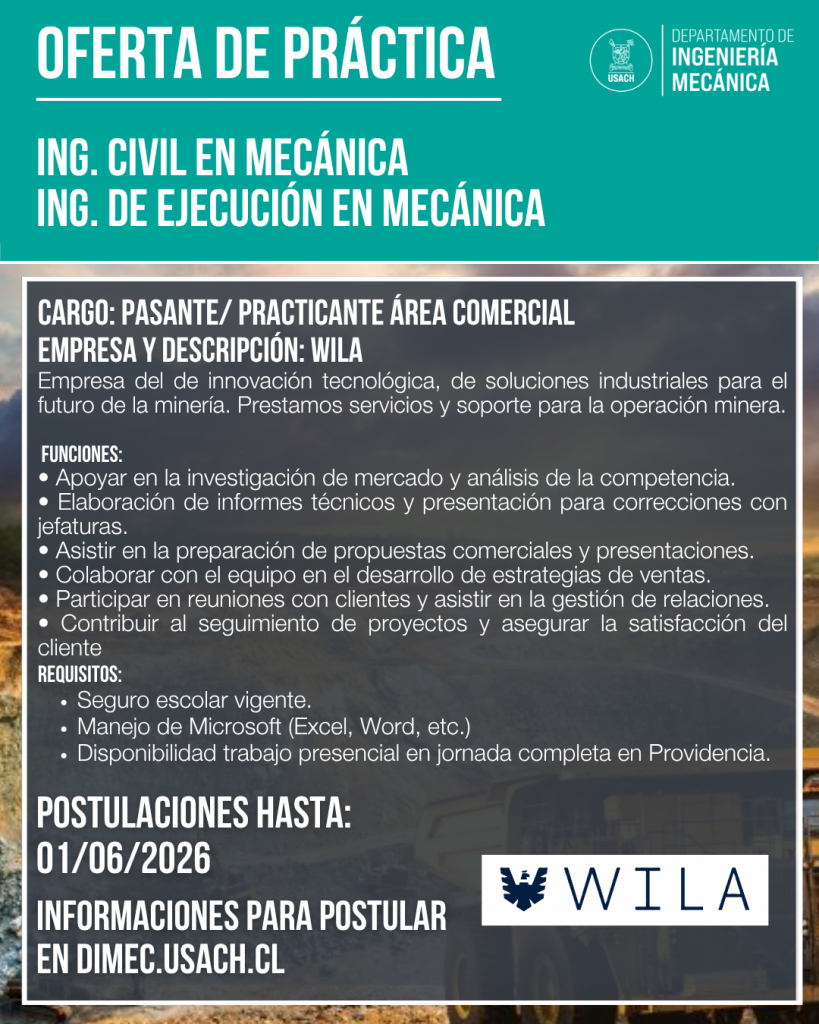 OFERTA DE PRÁCTICA

USACH

DEPARTAMENTO DE INGENIERÍA MECÁNICA

ING. CIVIL EN MECÁNICA
ING. DE EJECUCIÓN EN MECÁNICA

CARGO: PASANTE/ PRACTICANTE ÁREA COMERCIAL
EMPRESA Y DESCRIPCIÓN: WILA
Empresa del de innovación tecnológica, de soluciones industriales para el futuro de la minería. Prestamos servicios y soporte para la operación minera.

FUNCIONES:
• Apoyar en la investigación de mercado y análisis de la competencia.
• Elaboración de informes técnicos y presentación para correcciones con jefaturas.
• Asistir en la preparación de propuestas comerciales y presentaciones.
• Colaborar con el equipo en el desarrollo de estrategias de ventas.
• Participar en reuniones con clientes y asistir en la gestión de relaciones.
• Contribuir al seguimiento de proyectos y asegurar la satisfacción del cliente
REQUISITOS:
• Seguro escolar vigente.
• Manejo de Microsoft (Excel, Word, etc.)
• Disponibilidad trabajo presencial en jornada completa en Providencia.

POSTULACIONES HASTA:
01/06/2026

INFORMACIONES PARA POSTULAR EN DIMEC.USACH.CL

WILA